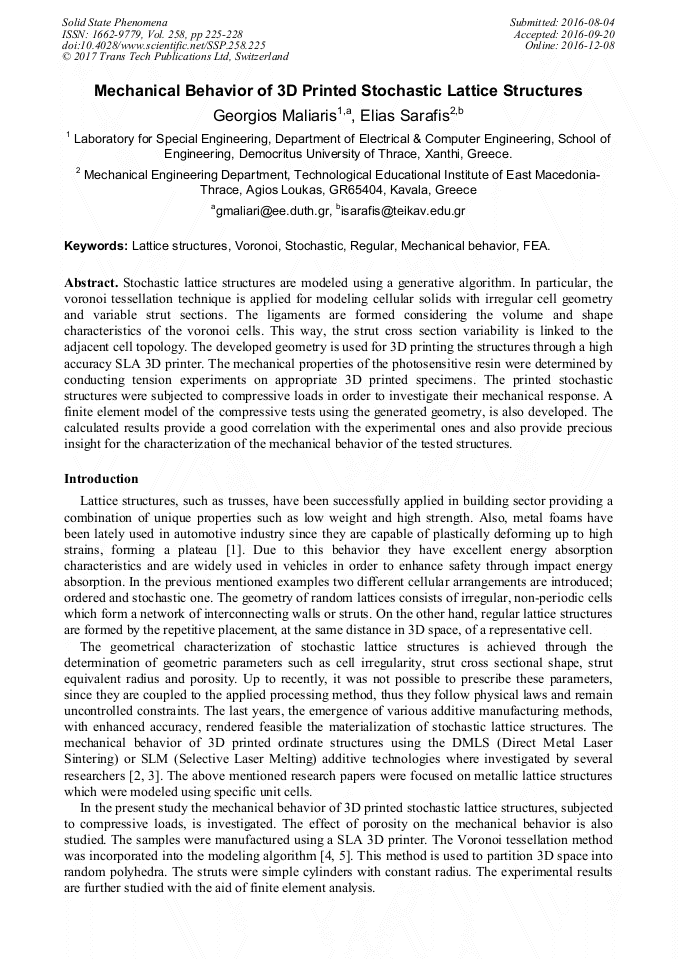 Solid State Phenomena
ISSN: 1662-9779, Vol. 258, pp 225-228
doi:10.4028/www.scientific.net/SSP.258.225
© 2017 Trans Tech Publications Ltd, Switzerland

Submitted: 2016-08-04
Accepted: 2016-09-20
Online: 2016-12-08

Mechanical Behavior of 3D Printed Stochastic Lattice Structures

Georgios Maliaris$^{1,a}$, Elias Sarafis$^{2,b}$

$^1$ Laboratory for Special Engineering, Department of Electrical & Computer Engineering, School of Engineering, Democritus University of Thrace, Xanthi, Greece.

$^2$ Mechanical Engineering Department, Technological Educational Institute of East Macedonia-Thrace, Agios Loukas, GR65404, Kavala, Greece

$^a$gmaliari@ee.duth.gr, $^b$isarafis@teikav.edu.gr

Keywords: Lattice structures, Voronoi, Stochastic, Regular, Mechanical behavior, FEA.

Abstract. Stochastic lattice structures are modeled using a generative algorithm. In particular, the voronoi tessellation technique is applied for modeling cellular solids with irregular cell geometry and variable strut sections. The ligaments are formed considering the volume and shape characteristics of the voronoi cells. This way, the strut cross section variability is linked to the adjacent cell topology. The developed geometry is used for 3D printing the structures through a high accuracy SLA 3D printer. The mechanical properties of the photosensitive resin were determined by conducting tension experiments on appropriate 3D printed specimens. The printed stochastic structures were subjected to compressive loads in order to investigate their mechanical response. A finite element model of the compressive tests using the generated geometry, is also developed. The calculated results provide a good correlation with the experimental ones and also provide precious insight for the characterization of the mechanical behavior of the tested structures.

Introduction

Lattice structures, such as trusses, have been successfully applied in building sector providing a combination of unique properties such as low weight and high strength. Also, metal foams have been lately used in automotive industry since they are capable of plastically deforming up to high strains, forming a plateau [1]. Due to this behavior they have excellent energy absorption characteristics and are widely used in vehicles in order to enhance safety through impact energy absorption. In the previous mentioned examples two different cellular arrangements are introduced; ordered and stochastic one. The geometry of random lattices consists of irregular, non-periodic cells which form a network of interconnecting walls or struts. On the other hand, regular lattice structures are formed by the repetitive placement, at the same distance in 3D space, of a representative cell.

The geometrical characterization of stochastic lattice structures is achieved through the determination of geometric parameters such as cell irregularity, strut cross sectional shape, strut equivalent radius and porosity. Up to recently, it was not possible to prescribe these parameters, since they are coupled to the applied processing method, thus they follow physical laws and remain uncontrolled constraints. The last years, the emergence of various additive manufacturing methods, with enhanced accuracy, rendered feasible the materialization of stochastic lattice structures. The mechanical behavior of 3D printed ordinate structures using the DMLS (Direct Metal Laser Sintering) or SLM (Selective Laser Melting) additive technologies where investigated by several researchers [2, 3]. The above mentioned research papers were focused on metallic lattice structures which were modeled using specific unit cells.

In the present study the mechanical behavior of 3D printed stochastic lattice structures, subjected to compressive loads, is investigated. The effect of porosity on the mechanical behavior is also studied. The samples were manufactured using a SLA 3D printer. The Voronoi tessellation method was incorporated into the modeling algorithm [4, 5]. This method is used to partition 3D space into random polyhedra. The struts were simple cylinders with constant radius. The experimental results are further studied with the aid of finite element analysis.